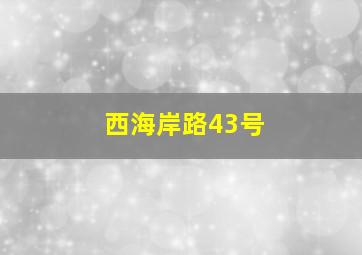 西海岸路43号